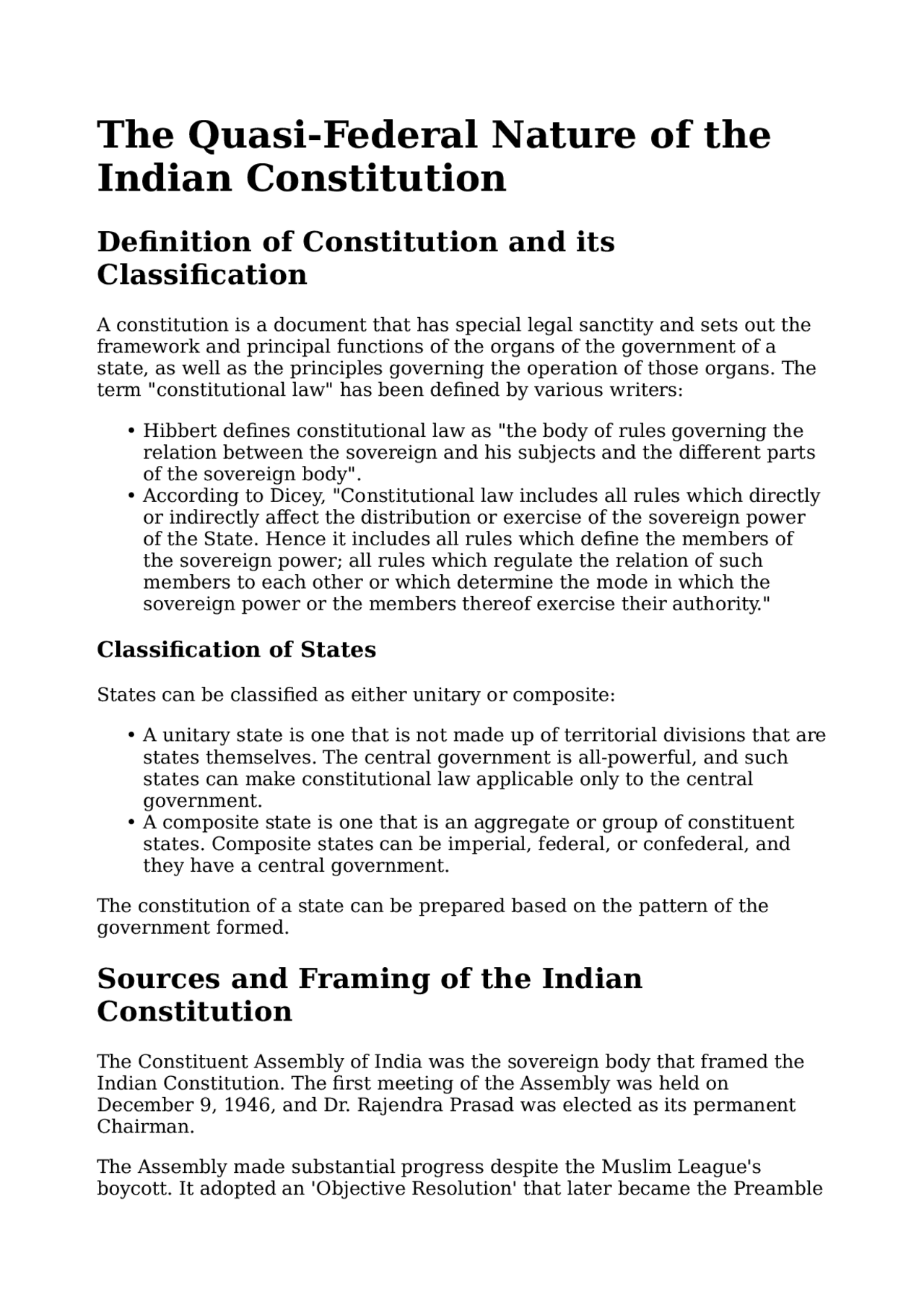 The Quasi-Federal Nature of the Indian Constitution

Definition of Constitution and its Classification

A constitution is a document that has special legal sanctity and sets out the framework and principal functions of the organs of the government of a state, as well as the principles governing the operation of those organs. The term "constitutional law" has been defined by various writers:

• Hibbert defines constitutional law as "the body of rules governing the relation between the sovereign and his subjects and the different parts of the sovereign body".
• According to Dicey, "Constitutional law includes all rules which directly or indirectly affect the distribution or exercise of the sovereign power of the State. Hence it includes all rules which define the members of the sovereign power; all rules which regulate the relation of such members to each other or which determine the mode in which the sovereign power or the members thereof exercise their authority."

Classification of States

States can be classified as either unitary or composite:

• A unitary state is one that is not made up of territorial divisions that are states themselves. The central government is all-powerful, and such states can make constitutional law applicable only to the central government.
• A composite state is one that is an aggregate or group of constituent states. Composite states can be imperial, federal, or confederal, and they have a central government.

The constitution of a state can be prepared based on the pattern of the government formed.

Sources and Framing of the Indian Constitution

The Constituent Assembly of India was the sovereign body that framed the Indian Constitution. The first meeting of the Assembly was held on December 9, 1946, and Dr. Rajendra Prasad was elected as its permanent Chairman.

The Assembly made substantial progress despite the Muslim League's boycott. It adopted an 'Objective Resolution' that later became the Preamble